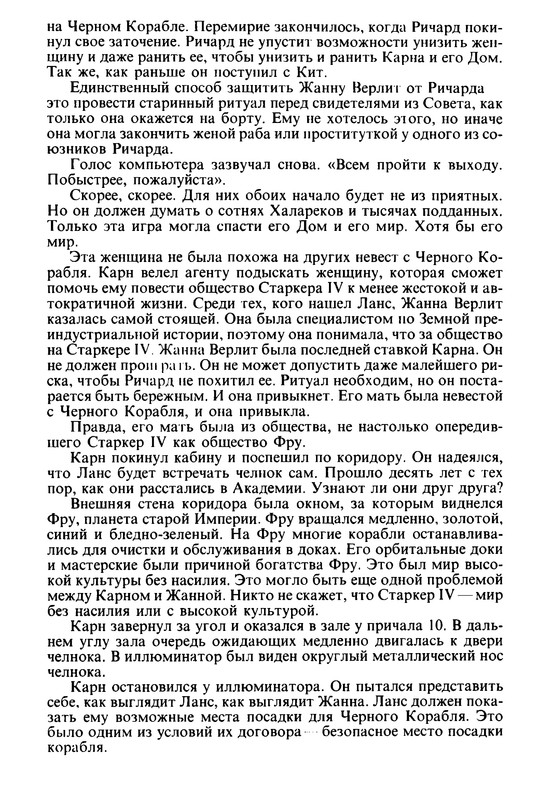 на Черном Корабле. Перемирие закончилось, когда Ричард покинул свое заточение. Ричард не упустит возможности унизить женщину и даже ранить ее, чтобы унизить и ранить Карна и его Дом. Так же, как раньше он поступил с Кит.

Единственный способ защитить Жанну Верлит от Ричарда это провести старинный ритуал перед свидетелями из Совета, как только она окажется на борту. Ему не хотелось этого, но иначе она могла закончить женой раба или проституткой у одного из союзников Ричарда.

Голос компьютера зазвучал снова. «Всем пройти к выходу. Побыстрее, пожалуйста».

Скорее, скорее. Для них обоих начало будет не из приятных. Но он должен думать о сотнях Халареков и тысячах подданных. Только эта игра могла спасти его Дом и его мир. Хотя бы его мир.

Эта женщина не была похожа на других невест с Черного Корабля. Карн велел агенту подыскать женщину, которая сможет помочь ему повести общество Старкера IV к менее жестокой и автократичной жизни. Среди тех, кого нашел Ланс, Жанна Верлит казалась самой стоящей. Она была специалистом по Земной преиндустриальной истории, поэтому она понимала, что за общество на Старкере IV. Жанна Верлит была последней ставкой Карна. Он не должен проиграть. Он не может допустить даже малейшего риска, чтобы Ричард не похитил ее. Ритуал необходим, но он постарается быть бережным. И она привыкнет. Его мать была невестой с Черного Корабля, и она привыкла.

Правда, его мать была из общества, не настолько опередившего Старкер IV как общество Фру.

Карн покинул кабину и поспешил по коридору. Он надеялся, что Ланс будет встречать челнок сам. Прошло десять лет с тех пор, как они расстались в Академии. Узнают ли они друг друга?

Внешняя стена коридора была окном, за которым виднелся Фру, планета старой Империи. Фру вращался медленно, золотой, синий и бледно-зеленый. На Фру многие корабли останавливались для очистки и обслуживания в доках. Его орбитальные доки и мастерские были причиной богатства Фру. Это был мир высокой культуры без насилия. Это могло быть еще одной проблемой между Карном и Жанной. Никто не скажет, что Старкер IV — мир без насилия или с высокой культурой.

Карн завернул за угол и оказался в зале у причала 10. В дальнем углу зала очередь ожидающих медленно двигалась к двери челнока. В иллюминатор был виден округлый металлический нос челнока.

Карн остановился у иллюминатора. Он пытался представить себе, как выглядит Ланс, как выглядит Жанна. Ланс должен показать ему возможные места посадки для Черного Корабля. Это было одним из условий их договора — безопасное место посадки корабля.